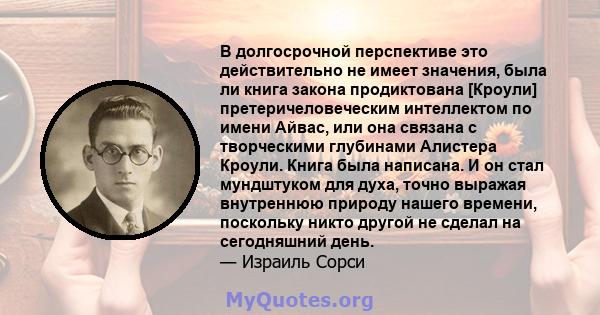 В долгосрочной перспективе это действительно не имеет значения, была ли книга закона продиктована [Кроули] претеричеловеческим интеллектом по имени Айвас, или она связана с творческими глубинами Алистера Кроули. Книга была написана. И он стал мундштуком для духа, точно выражая внутреннюю природу нашего времени, поскольку никто другой не сделал на сегодняшний день.
— Израиль Сорси

MyQuotes.org